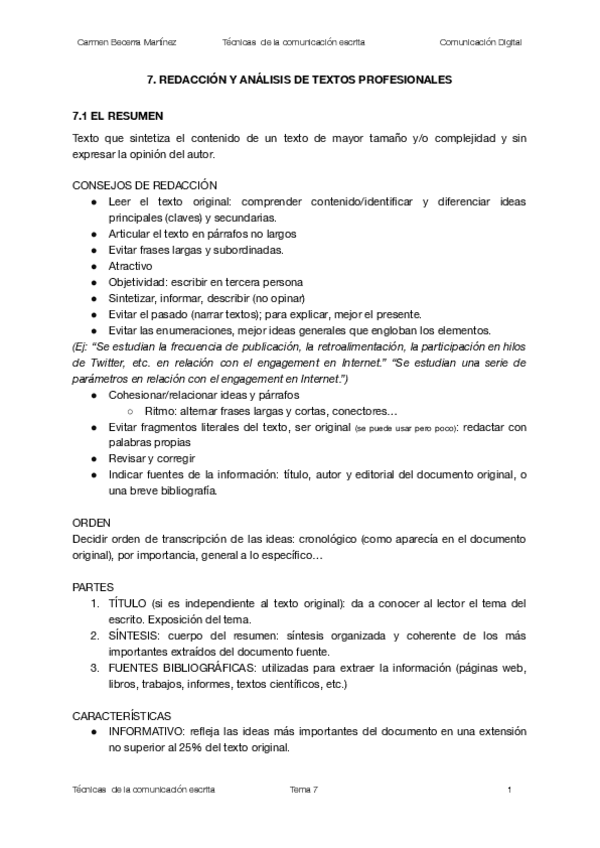 Carmen Becerra Martínez Técnicas de la comunicación escrita Comunicación Digital

7. REDACCIÓN Y ANÁLISIS DE TEXTOS PROFESIONALES

7.1 EL RESUMEN

Texto que sintetiza el contenido de un texto de mayor tamaño y/o complejidad y sin expresar la opinión del autor.

CONSEJOS DE REDACCIÓN
● Leer el texto original: comprender contenido/identificar y diferenciar ideas principales (claves) y secundarias.
● Articular el texto en párrafos no largos
● Evitar frases largas y subordinadas.
● Atractivo
● Objetividad: escribir en tercera persona
● Sintetizar, informar, describir (no opinar)
● Evitar el pasado (narrar textos); para explicar, mejor el presente.
● Evitar las enumeraciones, mejor ideas generales que engloban los elementos.
(Ej: "Se estudian la frecuencia de publicación, la retroalimentación, la participación en hilos de Twitter, etc. en relación con el engagement en Internet." "Se estudian una serie de parámetros en relación con el engagement en Internet.")
● Cohesionar/relacionar ideas y párrafos
○ Ritmo: alternar frases largas y cortas, conectores…
● Evitar fragmentos literales del texto, ser original (se puede usar pero poco): redactar con palabras propias
● Revisar y corregir
● Indicar fuentes de la información: título, autor y editorial del documento original, o una breve bibliografía.

ORDEN
Decidir orden de transcripción de las ideas: cronológico (como aparecía en el documento original), por importancia, general a lo específico…

PARTES
1. TÍTULO (si es independiente al texto original): da a conocer al lector el tema del escrito. Exposición del tema.
2. SÍNTESIS: cuerpo del resumen: síntesis organizada y coherente de los más importantes extraídos del documento fuente.
3. FUENTES BIBLIOGRÁFICAS: utilizadas para extraer la información (páginas web, libros, trabajos, informes, textos científicos, etc.)

CARACTERÍSTICAS
● INFORMATIVO: refleja las ideas más importantes del documento en una extensión no superior al 25% del texto original.

Técnicas de la comunicación escrita Tema 7 1